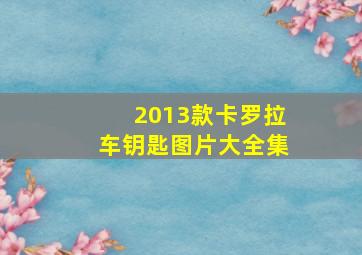 2013款卡罗拉
车钥匙图片大全集